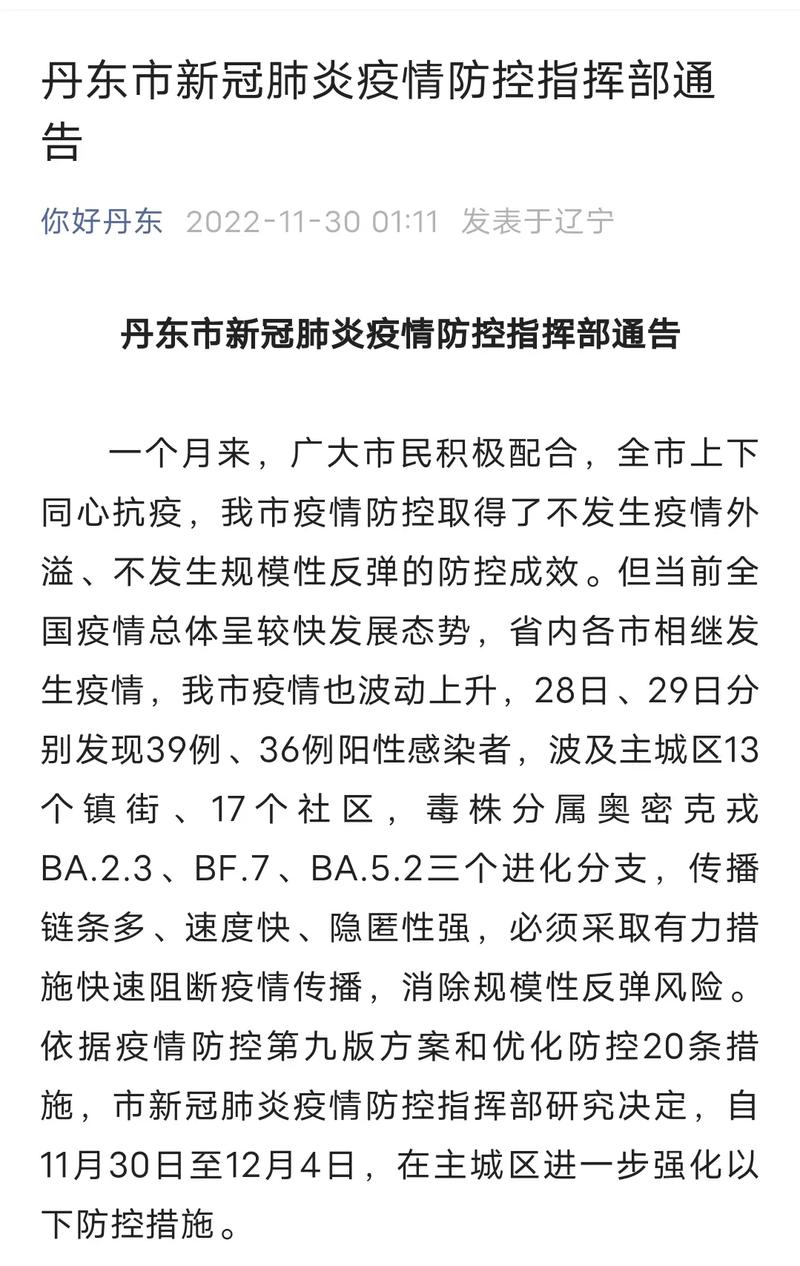 丹东市新冠肺炎疫情防控指挥部通告

你好丹东 2022-11-30 01:11 发表于辽宁

丹东市新冠肺炎疫情防控指挥部通告

一个月来，广大市民积极配合，全市上下同心抗疫，我市疫情防控取得了不发生疫情外溢、不发生规模性反弹的防控成效。但当前全国疫情总体呈较快发展态势，省内各市相继发生疫情，我市疫情也波动上升，28日、29日分别发现39例、36例阳性感染者，波及主城区13个镇街、17个社区，毒株分属奥密克戎BA.2.3、BF.7、BA.5.2三个进化分支，传播链条多、速度快、隐匿性强，必须采取有力措施快速阻断疫情传播，消除规模性反弹风险。依据疫情防控第九版方案和优化防控20条措施，市新冠肺炎疫情防控指挥部研究决定，自11月30日至12月4日，在主城区进一步强化以下防控措施。